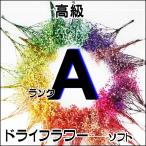 高級

A
ランク

ドライフラワー ソフト